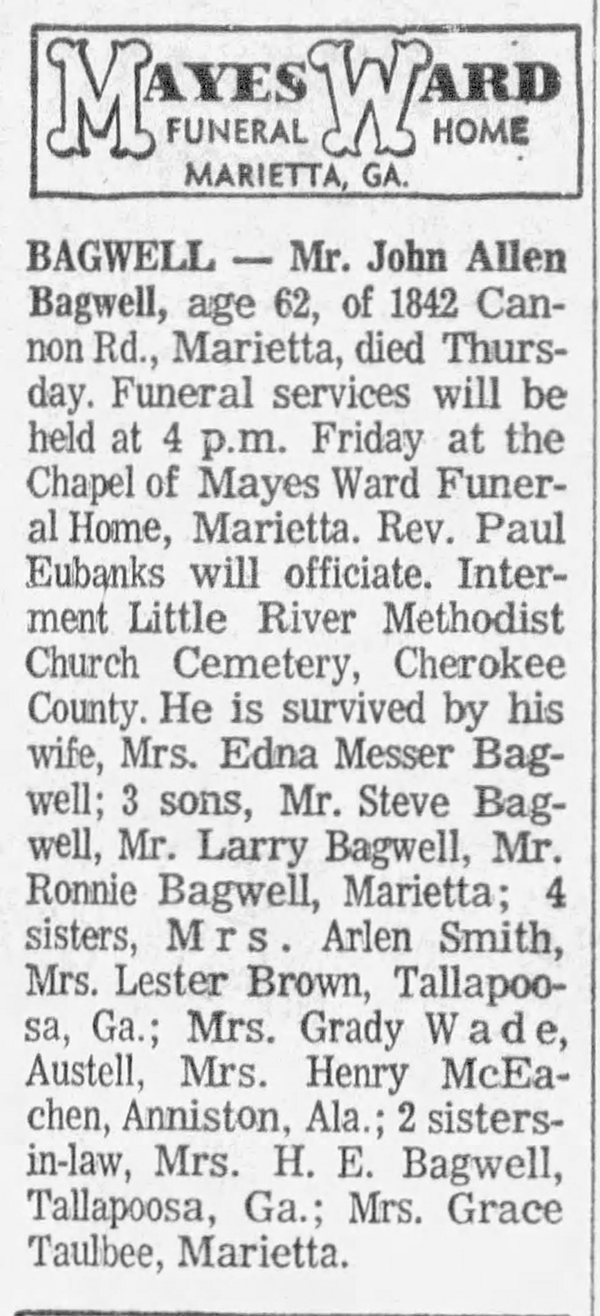 MAYES WARD
FUNERAL HOME
MARIETTA, GA.

BAGWELL — Mr. John Allen Bagwell, age 62, of 1842 Cannon Rd., Marietta, died Thursday. Funeral services will be held at 4 p.m. Friday at the Chapel of Mayes Ward Funeral Home, Marietta. Rev. Paul Eubanks will officiate. Interment Little River Methodist Church Cemetery, Cherokee County. He is survived by his wife, Mrs. Edna Messer Bagwell; 3 sons, Mr. Steve Bagwell, Mr. Larry Bagwell, Mr. Ronnie Bagwell, Marietta; 4 sisters, Mrs. Arlen Smith, Mrs. Lester Brown, Tallapoosa, Ga.; Mrs. Grady Wade, Austell, Mrs. Henry McEachen, Anniston, Ala.; 2 sisters-in-law, Mrs. H. E. Bagwell, Tallapoosa, Ga.; Mrs. Grace Taulbee, Marietta.